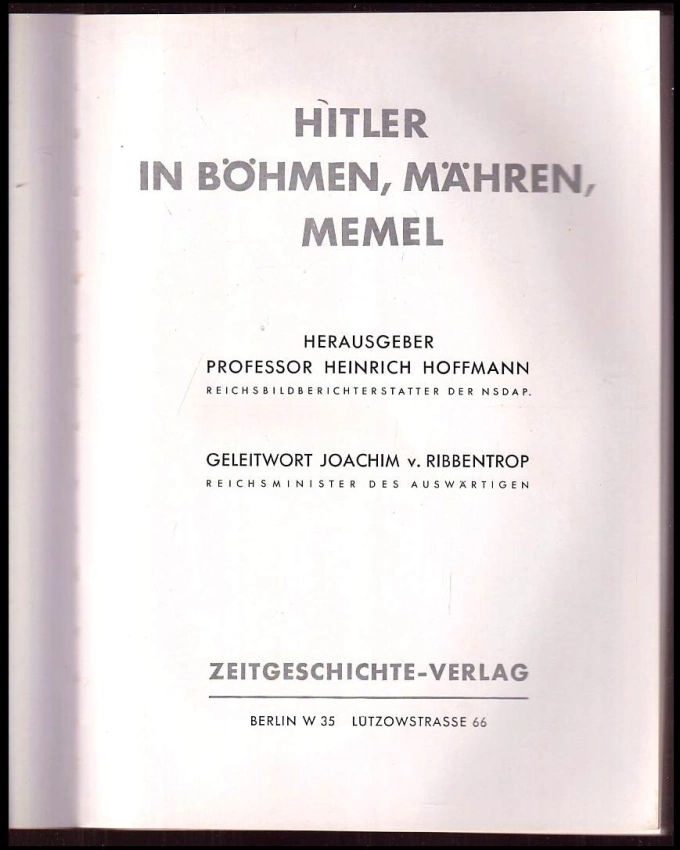 HITLER
IN BÖHMEN, MÄHREN,
MEMEL

HERAUSGEBER
PROFESSOR HEINRICH HOFFMANN
REICHSBILDBERICHTERSTATTER DER NSDAP.

GELEITWORT JOACHIM v. RIBBENTROP
REICHSMINISTER DES AUSWÄRTIGEN

ZEITGESCHICHTE-VERLAG

BERLIN W 35 LÜTZOWSTRASSE 66